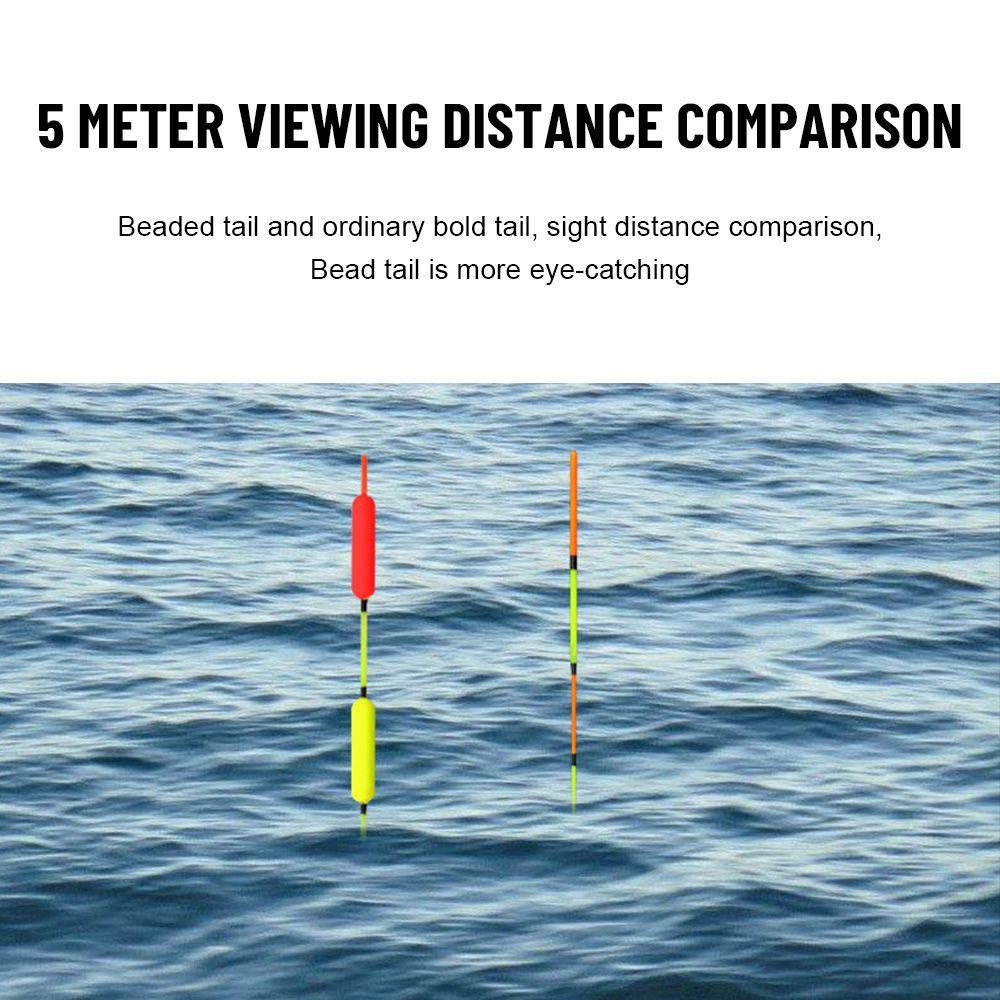 5 METER VIEWING DISTANCE COMPARISON

Beaded tail and ordinary bold tail, sight distance comparison,
Bead tail is more eye-catching